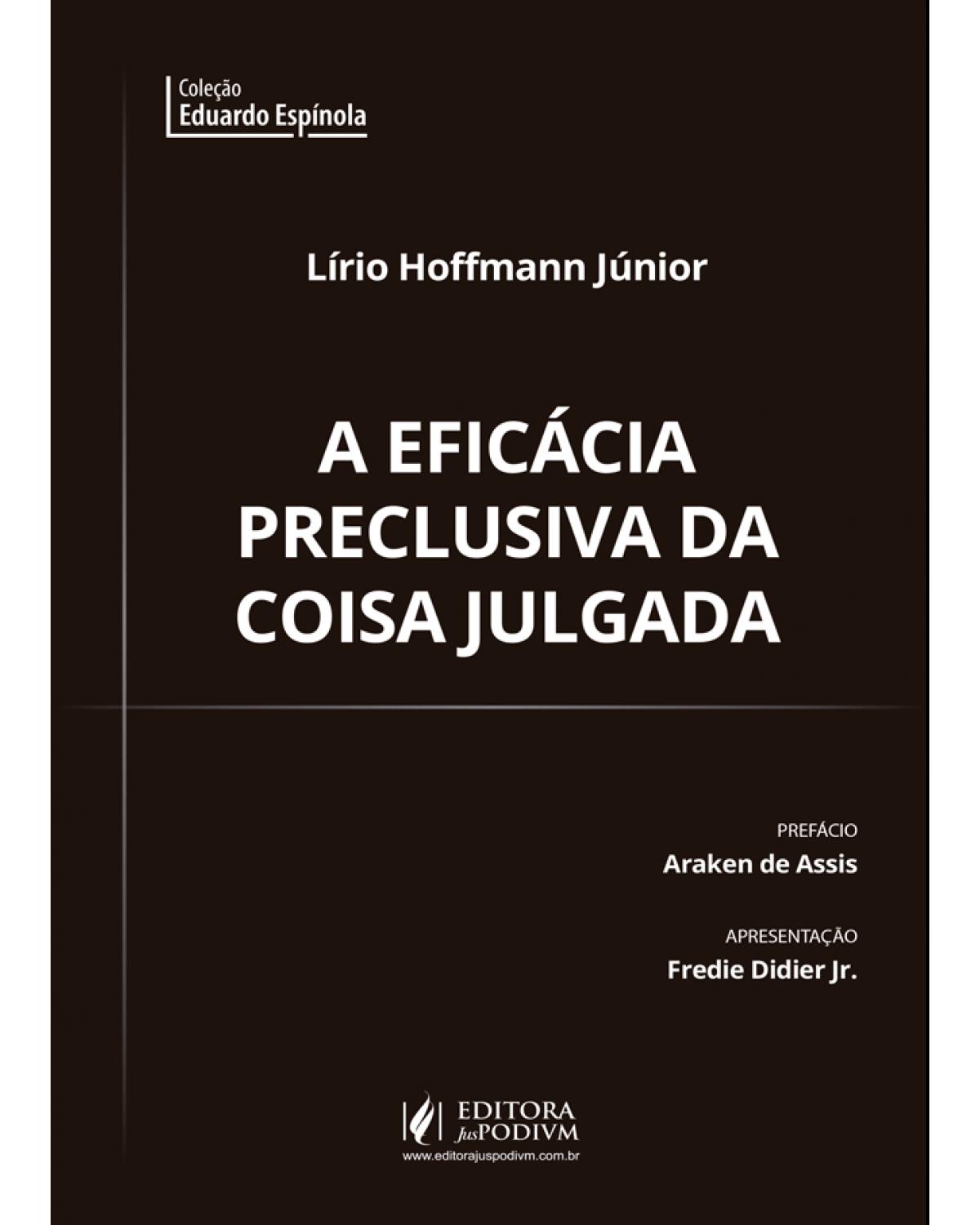 Coleção
Eduardo Espínola

Lírio Hoffmann Júnior

A EFICÁCIA PRECLUSIVA DA COISA JULGADA

PREFÁCIO
Araken de Assis

APRESENTAÇÃO
Fredie Didier Jr.

EDITORA
JusPODIVM
www.editorajuspodivm.com.br